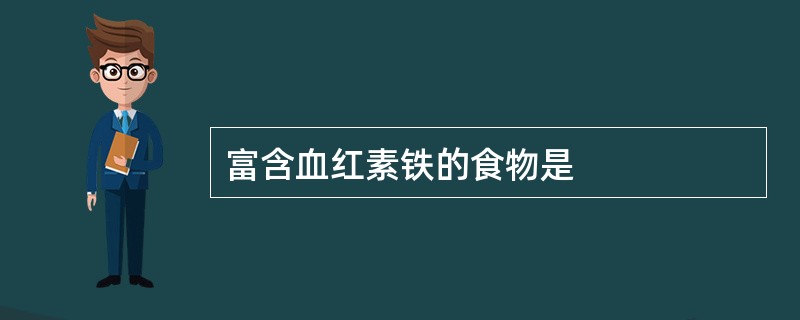 富含血红素铁的食物是